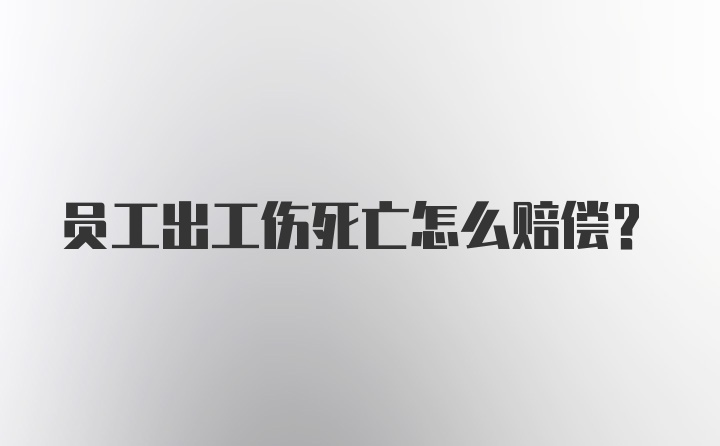 员工出工伤死亡怎么赔偿？